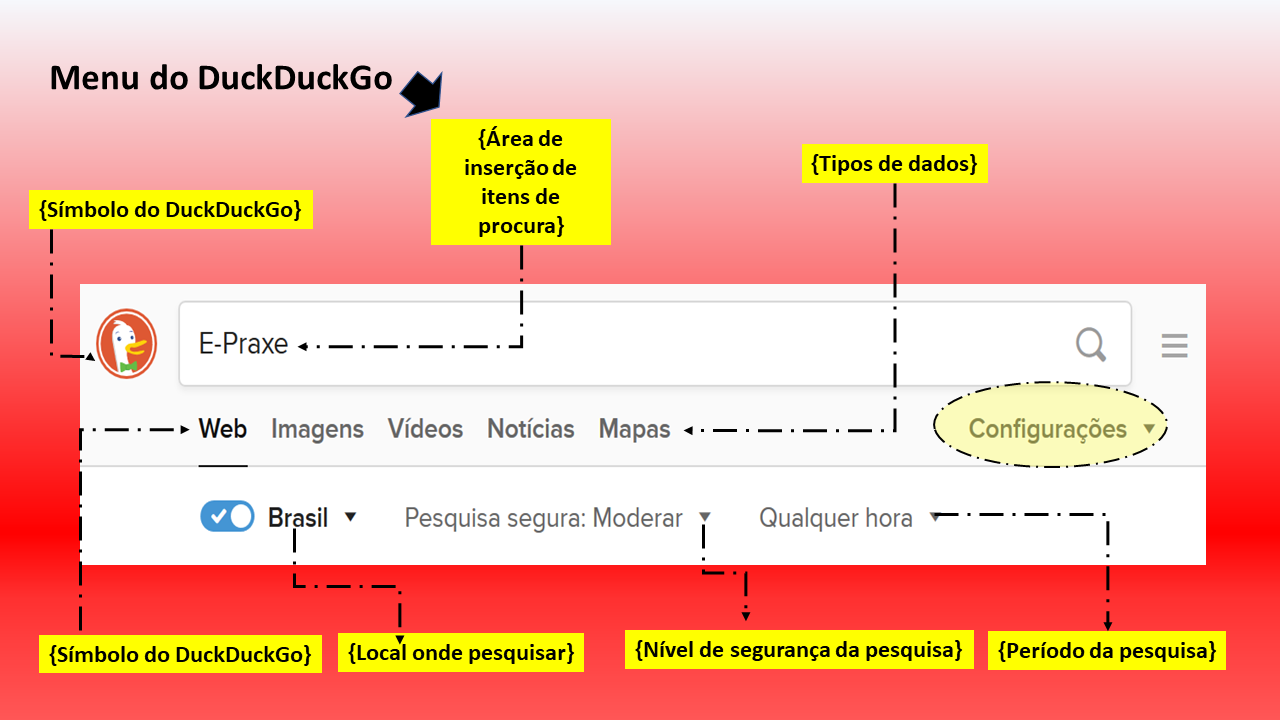 Menu do DuckDuckGo

{Área de inserção de itens de procura}

{Tipos de dados}

{Símbolo do DuckDuckGo}

E-Praxe

Web Imagens Vídeos Notícias Mapas

Configurações

Brasil

Pesquisa segura: Moderar

Qualquer hora

{Símbolo do DuckDuckGo}

{Local onde pesquisar}

{Nível de segurança da pesquisa}

{Período da pesquisa}